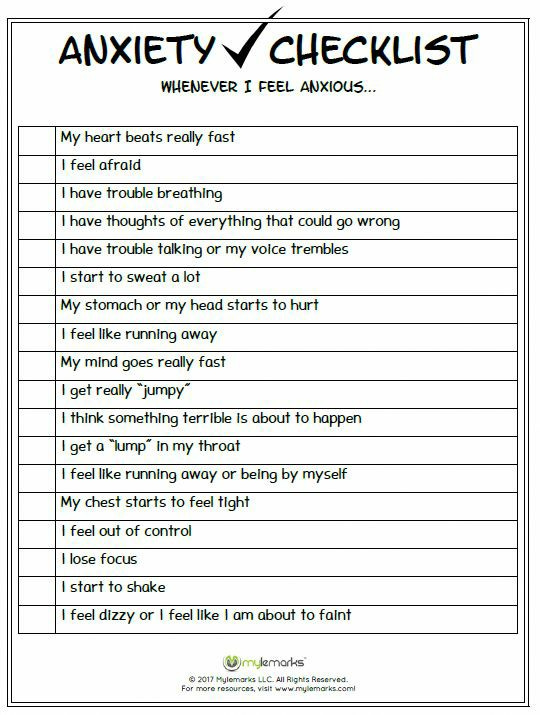 ANXIETY ✓ CHECKLIST

WHENEVER I FEEL ANXIOUS...

| | |
|---|---|
| | My heart beats really fast |
| | I feel afraid |
| | I have trouble breathing |
| | I have thoughts of everything that could go wrong |
| | I have trouble talking or my voice trembles |
| | I start to sweat a lot |
| | My stomach or my head starts to hurt |
| | I feel like running away |
| | My mind goes really fast |
| | I get really "jumpy" |
| | I think something terrible is about to happen |
| | I get a "lump" in my throat |
| | I feel like running away or being by myself |
| | My chest starts to feel tight |
| | I feel out of control |
| | I lose focus |
| | I start to shake |
| | I feel dizzy or I feel like I am about to faint |

mylemarks

© 2017 Mylemarks LLC. All Rights Reserved.
For more resources, visit www.mylemarks.com!